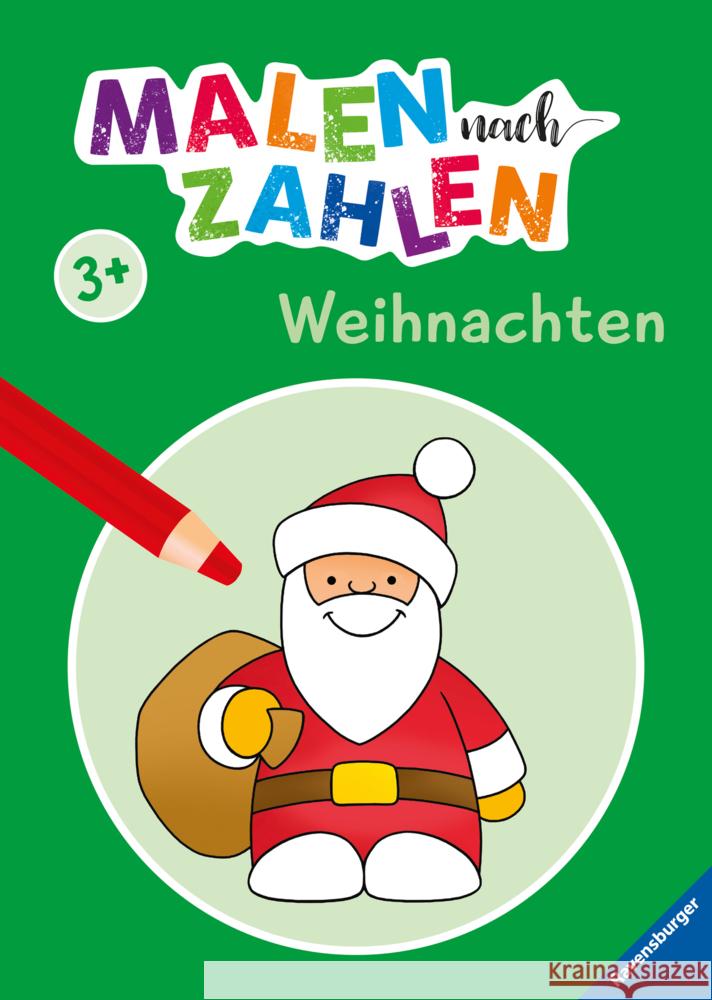 MALEN nach ZAHLEN

3+

Weihnachten

Ravensburger